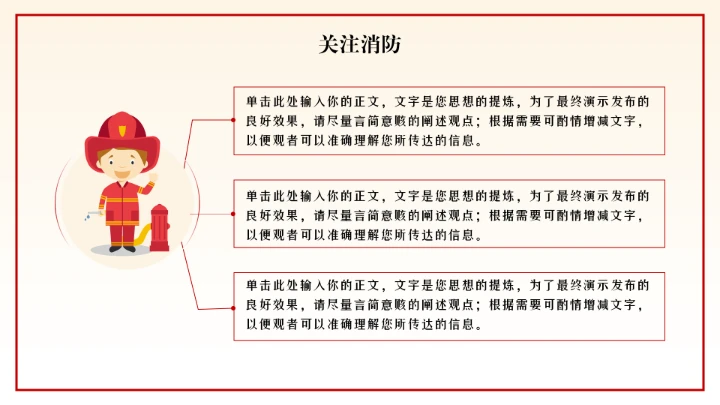 关注消防

单击此处输入你的正文，文字是您思想的提炼，为了最终演示发布的良好效果，请尽量言简意赅的阐述观点；根据需要可酌情增减文字，以便观者可以准确理解您所传达的信息。

单击此处输入你的正文，文字是您思想的提炼，为了最终演示发布的良好效果，请尽量言简意赅的阐述观点；根据需要可酌情增减文字，以便观者可以准确理解您所传达的信息。

单击此处输入你的正文，文字是您思想的提炼，为了最终演示发布的良好效果，请尽量言简意赅的阐述观点；根据需要可酌情增减文字，以便观者可以准确理解您所传达的信息。